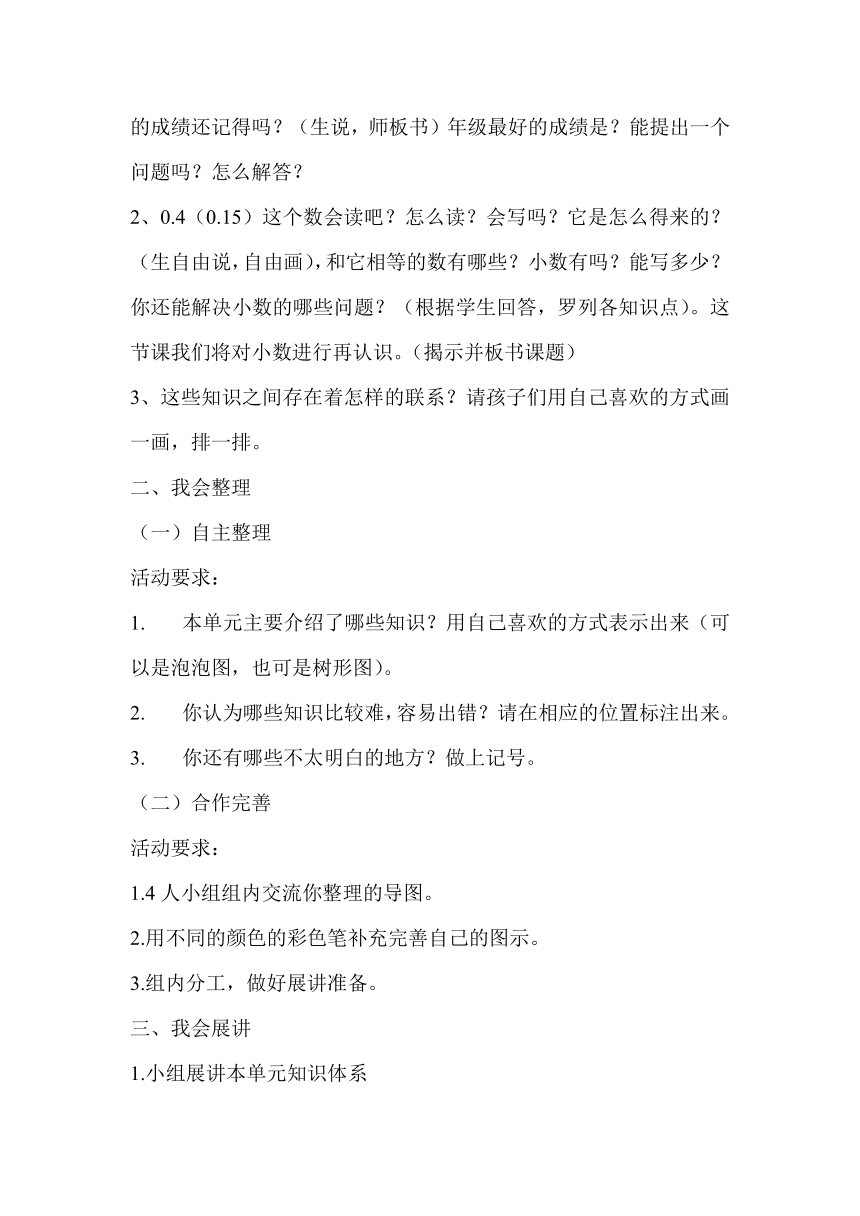 的成绩还记得吗？（生说，师板书）年级最好的成绩是？能提出一个问题吗？怎么解答？

2、0.4（0.15）这个数会读吧？怎么读？会写吗？它是怎么得来的？（生自由说，自由画），和它相等的数有哪些？小数有吗？能写多少？你还能解决小数的哪些问题？（根据学生回答，罗列各知识点）。这节课我们将对小数进行再认识。（揭示并板书课题）

3、这些知识之间存在着怎样的联系？请孩子们用自己喜欢的方式画一画，排一排。

二、我会整理

（一）自主整理

活动要求：

1.　本单元主要介绍了哪些知识？用自己喜欢的方式表示出来（可以是泡泡图，也可是树形图）。

2.　你认为哪些知识比较难，容易出错？请在相应的位置标注出来。

3.　你还有哪些不太明白的地方？做上记号。

（二）合作完善

活动要求：

1.4 人小组组内交流你整理的导图。

2.用不同的颜色的彩色笔补充完善自己的图示。

3.组内分工，做好展讲准备。

三、我会展讲

1.小组展讲本单元知识体系